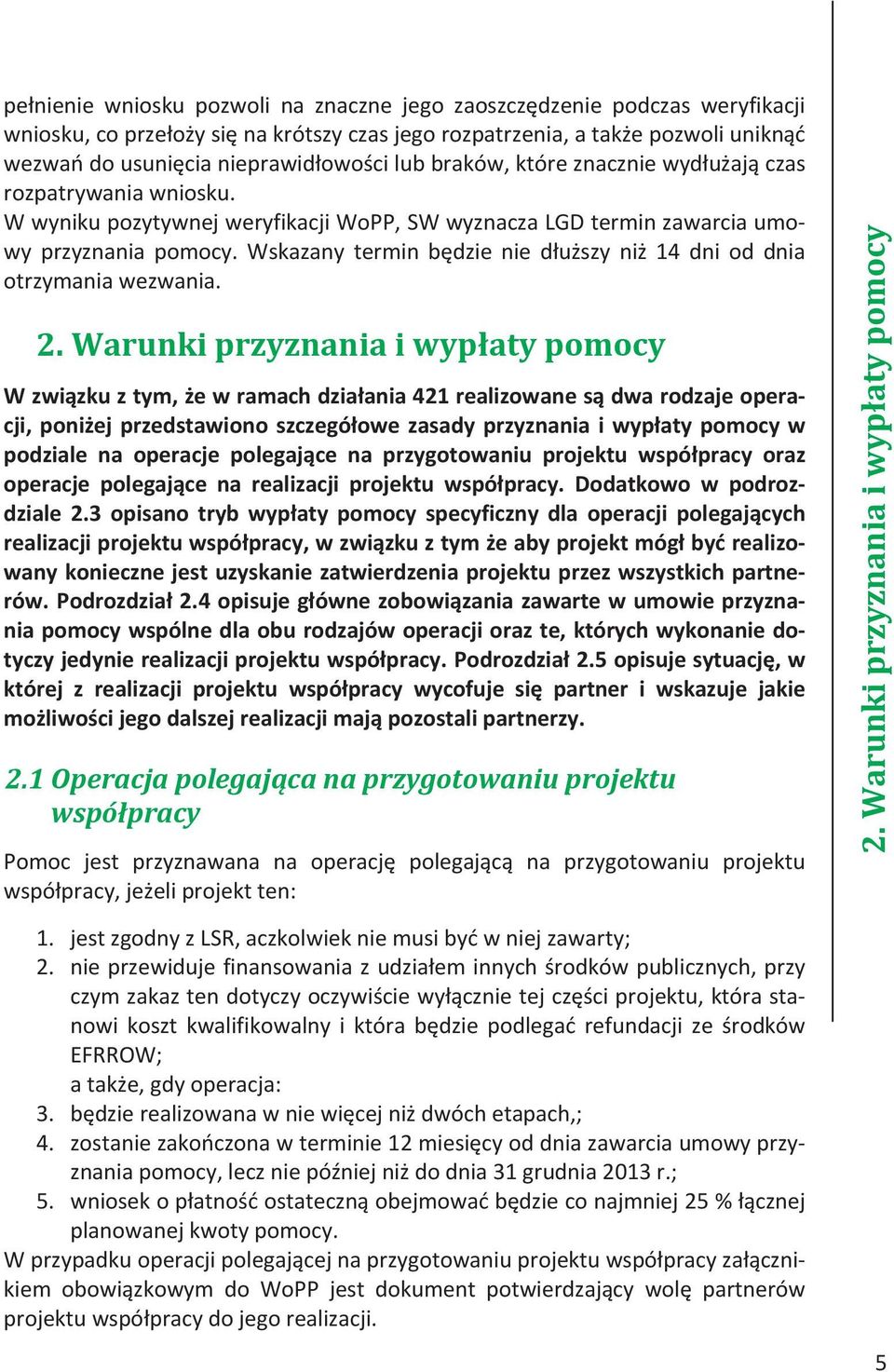 pełnienie wniosku pozwoli na znaczne jego zaoszczędzenie podczas weryfikacji wniosku, co przełoży się na krótszy czas jego rozpatrzenia, a także pozwoli uniknąć wezwań do usunięcia nieprawidłowości lub braków, które znacznie wydłużają czas rozpatrywania wniosku.
W wyniku pozytywnej weryfikacji WoPP, SW wyznacza LGD termin zawarcia umowy przyznania pomocy. Wskazany termin będzie nie dłuższy niż 14 dni od dnia otrzymania wezwania.

2. Warunki przyznania i wypłaty pomocy

W związku z tym, że w ramach działania 421 realizowane są dwa rodzaje operacji, poniżej przedstawiono szczegółowe zasady przyznania i wypłaty pomocy w podziale na operacje polegające na przygotowaniu projektu współpracy oraz operacje polegające na realizacji projektu współpracy. Dodatkowo w podrozdziale 2.3 opisano tryb wypłaty pomocy specyficzny dla operacji polegających realizacji projektu współpracy, w związku z tym że aby projekt mógł być realizowany konieczne jest uzyskanie zatwierdzenia projektu przez wszystkich partnerów. Podrozdział 2.4 opisuje główne zobowiązania zawarte w umowie przyznania pomocy wspólne dla obu rodzajów operacji oraz te, których wykonanie dotyczy jedynie realizacji projektu współpracy. Podrozdział 2.5 opisuje sytuację, w której z realizacji projektu współpracy wycofuje się partner i wskazuje jakie możliwości jego dalszej realizacji mają pozostali partnerzy.

2.1 Operacja polegająca na przygotowaniu projektu współpracy

Pomoc jest przyznawana na operację polegającą na przygotowaniu projektu współpracy, jeżeli projekt ten:

1. jest zgodny z LSR, aczkolwiek nie musi być w niej zawarty;
2. nie przewiduje finansowania z udziałem innych środków publicznych, przy czym zakaz ten dotyczy oczywiście wyłącznie tej części projektu, która stanowi koszt kwalifikowalny i która będzie podlegać refundacji ze środków EFRROW;
a także, gdy operacja:
3. będzie realizowana w nie więcej niż dwóch etapach,;
4. zostanie zakończona w terminie 12 miesięcy od dnia zawarcia umowy przyznania pomocy, lecz nie później niż do dnia 31 grudnia 2013 r.;
5. wniosek o płatność ostateczną obejmować będzie co najmniej 25 % łącznej planowanej kwoty pomocy.
W przypadku operacji polegającej na przygotowaniu projektu współpracy załącznikiem obowiązkowym do WoPP jest dokument potwierdzający wolę partnerów projektu współpracy do jego realizacji.

2. Warunki przyznania i wypłaty pomocy

5